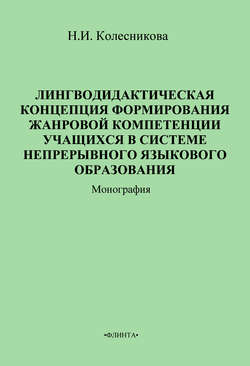 Н.И. Колесникова

ЛИНГВОДИДАКТИЧЕСКАЯ КОНЦЕПЦИЯ ФОРМИРОВАНИЯ ЖАНРОВОЙ КОМПЕТЕНЦИИ УЧАЩИХСЯ В СИСТЕМЕ НЕПРЕРЫВНОГО ЯЗЫКОВОГО ОБРАЗОВАНИЯ

Монография

•ФЛИНТА•